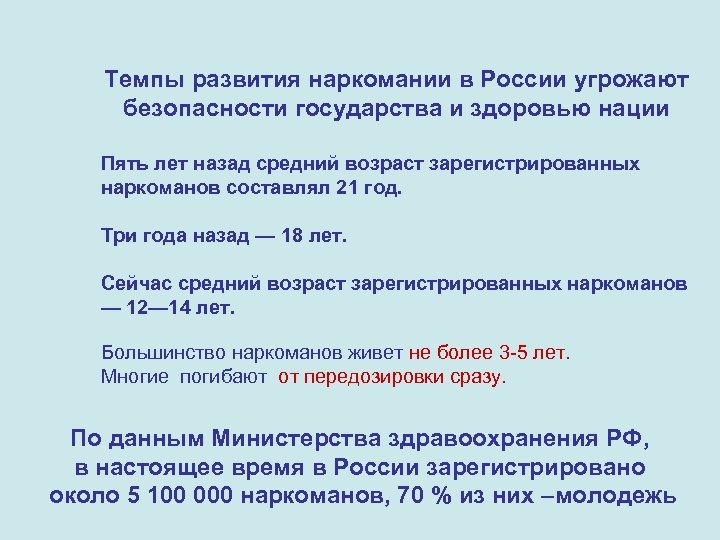 Темпы развития наркомании в России угрожают безопасности государства и здоровью нации

Пять лет назад средний возраст зарегистрированных наркоманов составлял 21 год.

Три года назад — 18 лет.

Сейчас средний возраст зарегистрированных наркоманов — 12—14 лет.

Большинство наркоманов живет не более 3-5 лет.
Многие погибают от передозировки сразу.

По данным Министерства здравоохранения РФ, в настоящее время в России зарегистрировано около 5 100 000 наркоманов, 70 % из них –молодежь